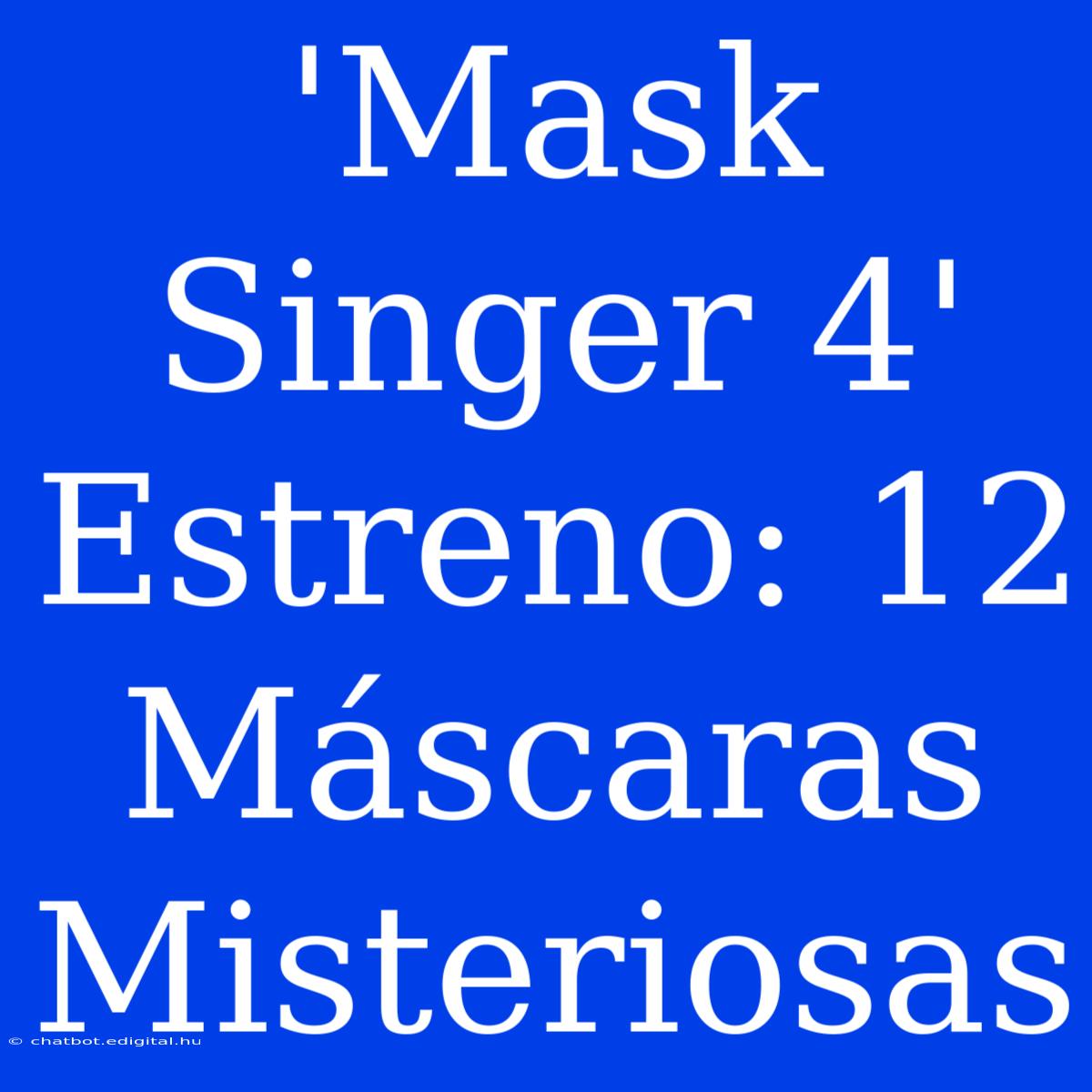 'Mask Singer 4' Estreno: 12 Máscaras Misteriosas

© chatbot.edigital.hu